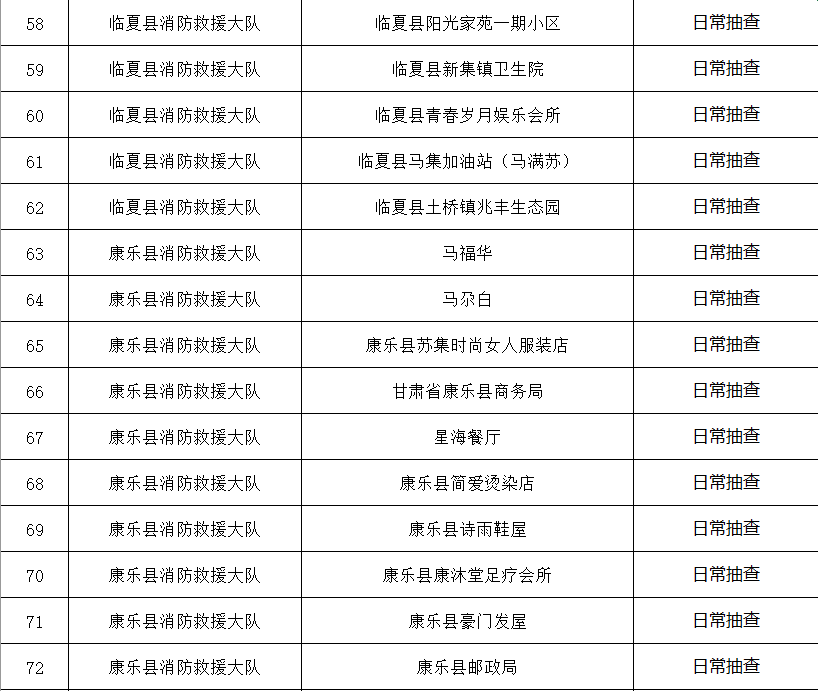 | 58 | 临夏县消防救援大队 | 临夏县阳光家苑一期小区 | 日常抽查 |
|---|---|---|---|
| 59 | 临夏县消防救援大队 | 临夏县新集镇卫生院 | 日常抽查 |
| 60 | 临夏县消防救援大队 | 临夏县青春岁月娱乐会所 | 日常抽查 |
| 61 | 临夏县消防救援大队 | 临夏县马集加油站（马满苏） | 日常抽查 |
| 62 | 临夏县消防救援大队 | 临夏县土桥镇兆丰生态园 | 日常抽查 |
| 63 | 康乐县消防救援大队 | 马福华 | 日常抽查 |
| 64 | 康乐县消防救援大队 | 马尕白 | 日常抽查 |
| 65 | 康乐县消防救援大队 | 康乐县苏集时尚女人服装店 | 日常抽查 |
| 66 | 康乐县消防救援大队 | 甘肃省康乐县商务局 | 日常抽查 |
| 67 | 康乐县消防救援大队 | 星海餐厅 | 日常抽查 |
| 68 | 康乐县消防救援大队 | 康乐县简爱烫染店 | 日常抽查 |
| 69 | 康乐县消防救援大队 | 康乐县诗雨鞋屋 | 日常抽查 |
| 70 | 康乐县消防救援大队 | 康乐县康沐堂足疗会所 | 日常抽查 |
| 71 | 康乐县消防救援大队 | 康乐县豪门发屋 | 日常抽查 |
| 72 | 康乐县消防救援大队 | 康乐县邮政局 | 日常抽查 |